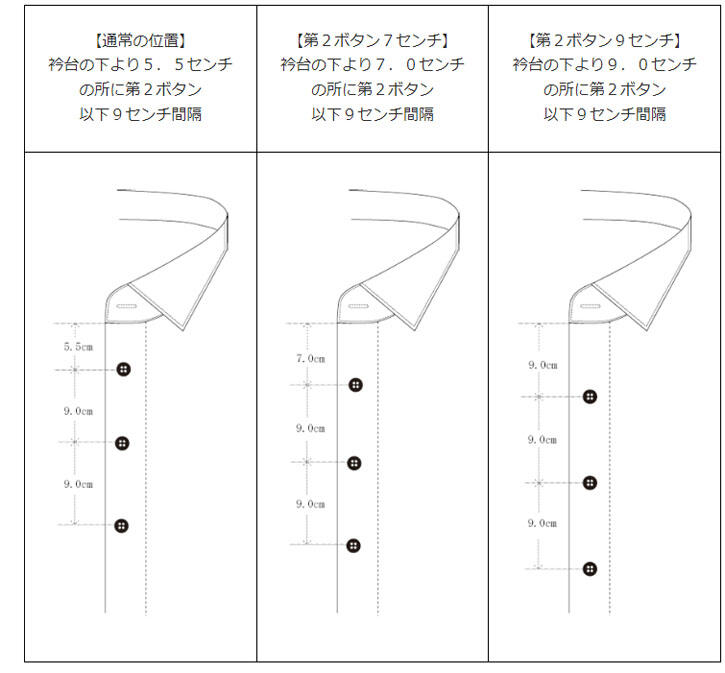 | 【通常の位置】 衿台の下より5．5センチ の所に第2ボタン 以下9センチ間隔 | 【第2ボタン7センチ】 衿台の下より7．0センチ の所に第2ボタン 以下9センチ間隔 | 【第2ボタン9センチ】 衿台の下より9．0センチ の所に第2ボタン 以下9センチ間隔 |
|---|---|---|
| 5.5cm 9.0cm 9.0cm | 7.0cm 9.0cm 9.0cm | 9.0cm 9.0cm 9.0cm |